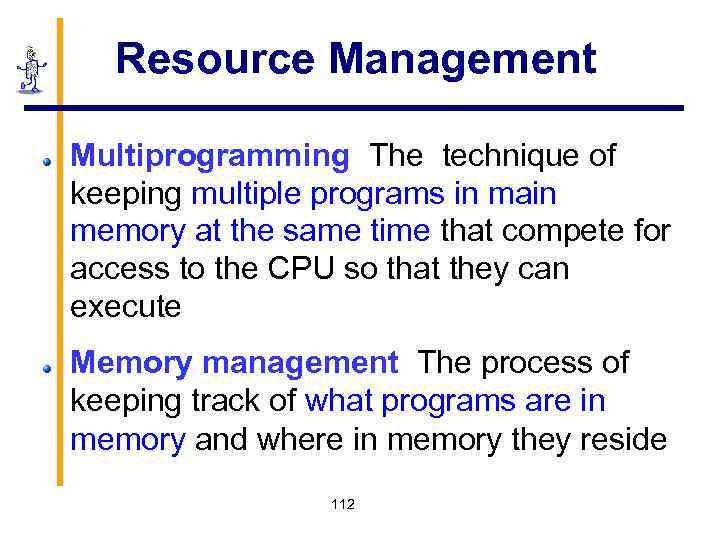 Resource Management

Multiprogramming The technique of keeping multiple programs in main memory at the same time that compete for access to the CPU so that they can execute

Memory management The process of keeping track of what programs are in memory and where in memory they reside

112